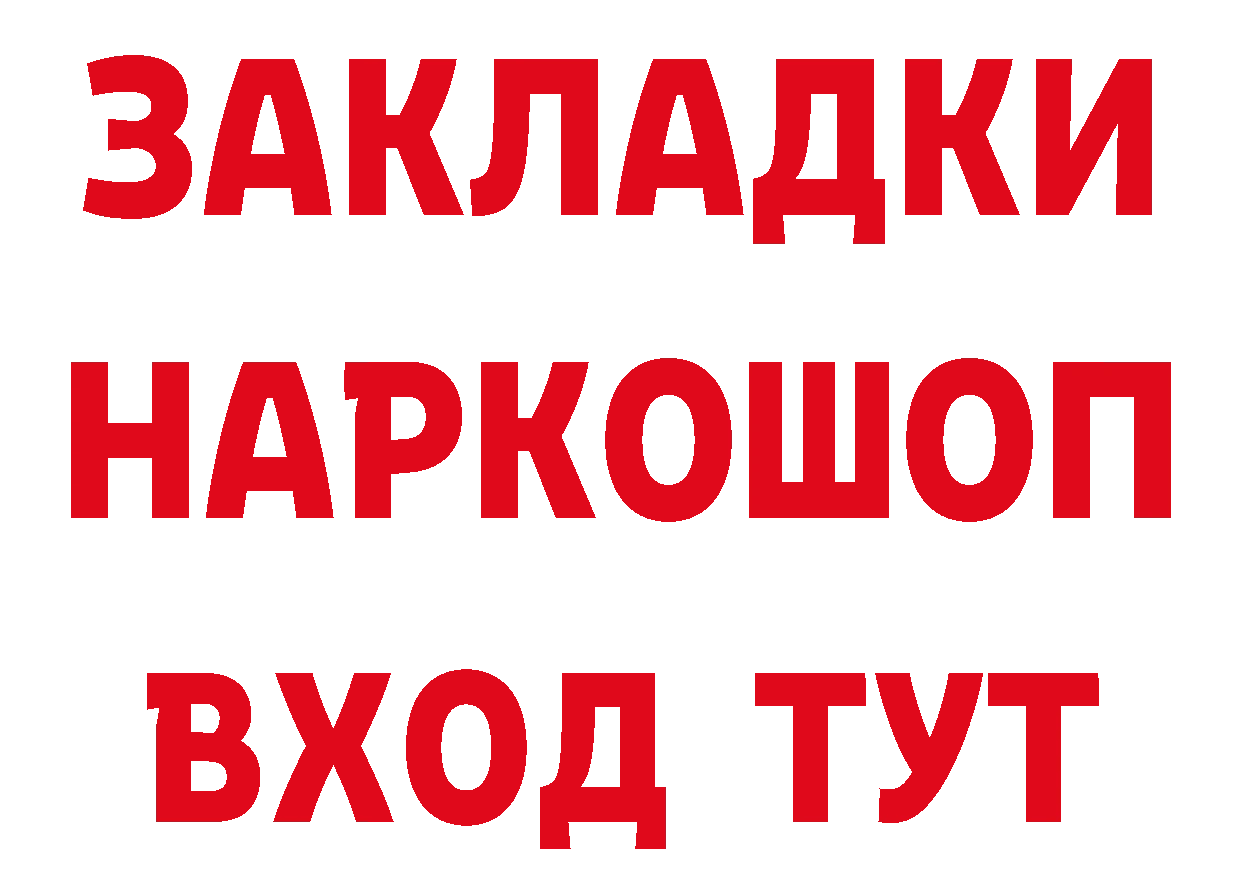 ЗАКЛАДКИ НАРКОШОП ВХОД ТУТ